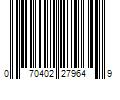 0 70402 27964 9